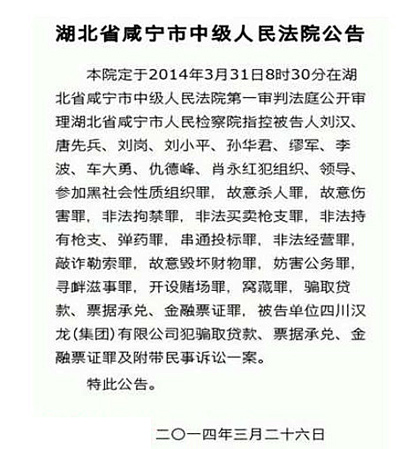 湖北省咸宁市中级人民法院公告

本院定于2014年3月31日8时30分在湖北省咸宁市中级人民法院第一审判法庭公开审理湖北省咸宁市人民检察院指控被告人刘汉、唐先兵、刘岗、刘小平、孙华君、缪军、李波、车大勇、仇德峰、肖永红犯组织、领导、参加黑社会性质组织罪，故意杀人罪，故意伤害罪，非法拘禁罪，非法买卖枪支罪，非法持有枪支、弹药罪，串通投标罪，非法经营罪，敲诈勒索罪，故意毁坏财物罪，妨害公务罪，寻衅滋事罪，开设赌场罪，窝藏罪，骗取贷款、票据承兑、金融票证罪，被告单位四川汉龙（集团）有限公司犯骗取贷款、票据承兑、金融票证罪及附带民事诉讼一案。

特此公告。

二〇一四年三月二十六日